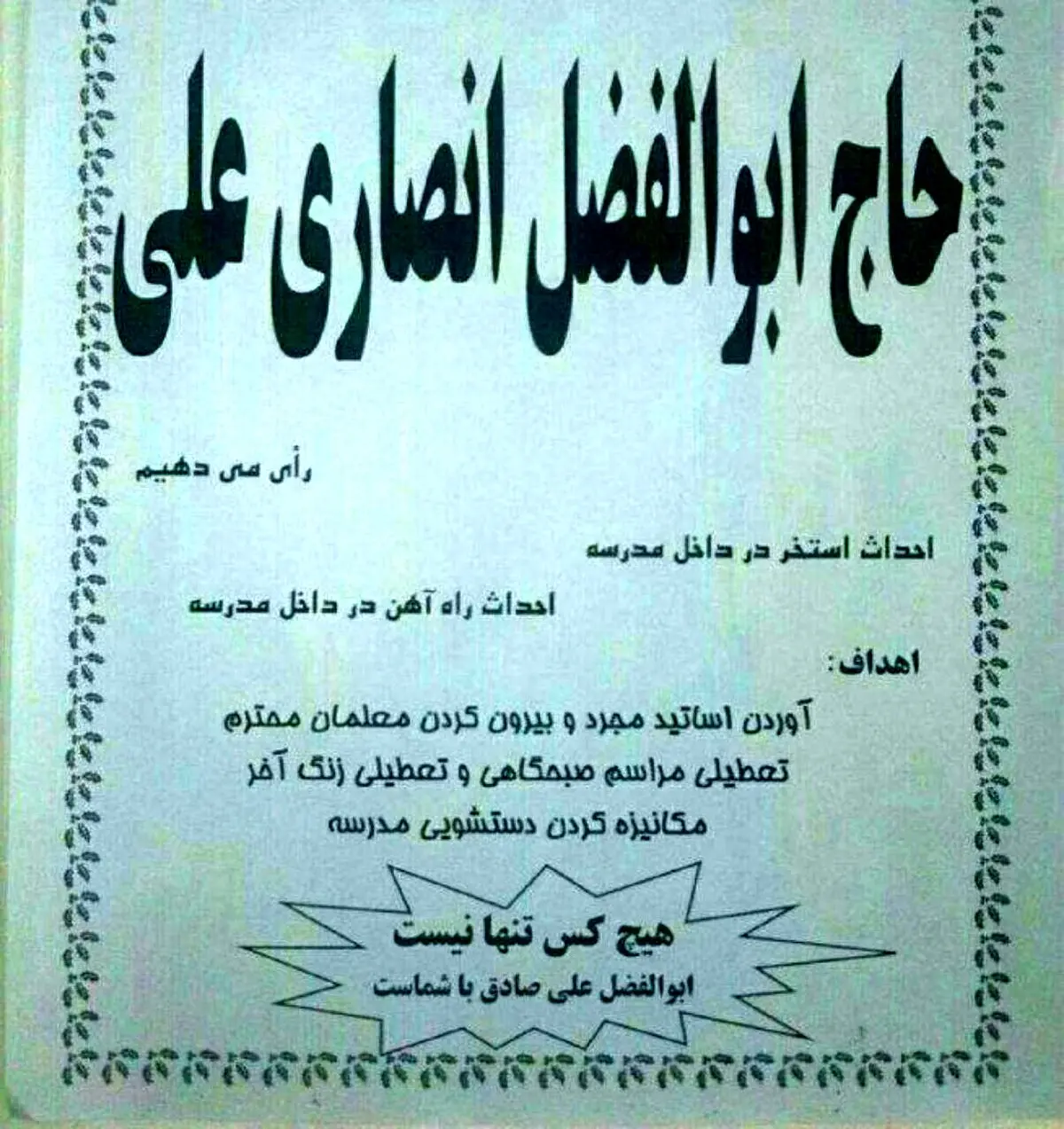 حاج ابوالفضل انصاری علی

رأی می دهیم

احداث استخر در داخل مدرسه

احداث راه آهن در داخل مدرسه

اهداف:

آوردن اساتید مجرد و بیرون کردن معلمان محترم

تعطیلی مراسم صبحگاهی و تعطیلی زنگ آخر

مکانیزه کردن دستشویی مدرسه

هیچ کس تنها نیست

ابوالفضل علی صادق با شماست